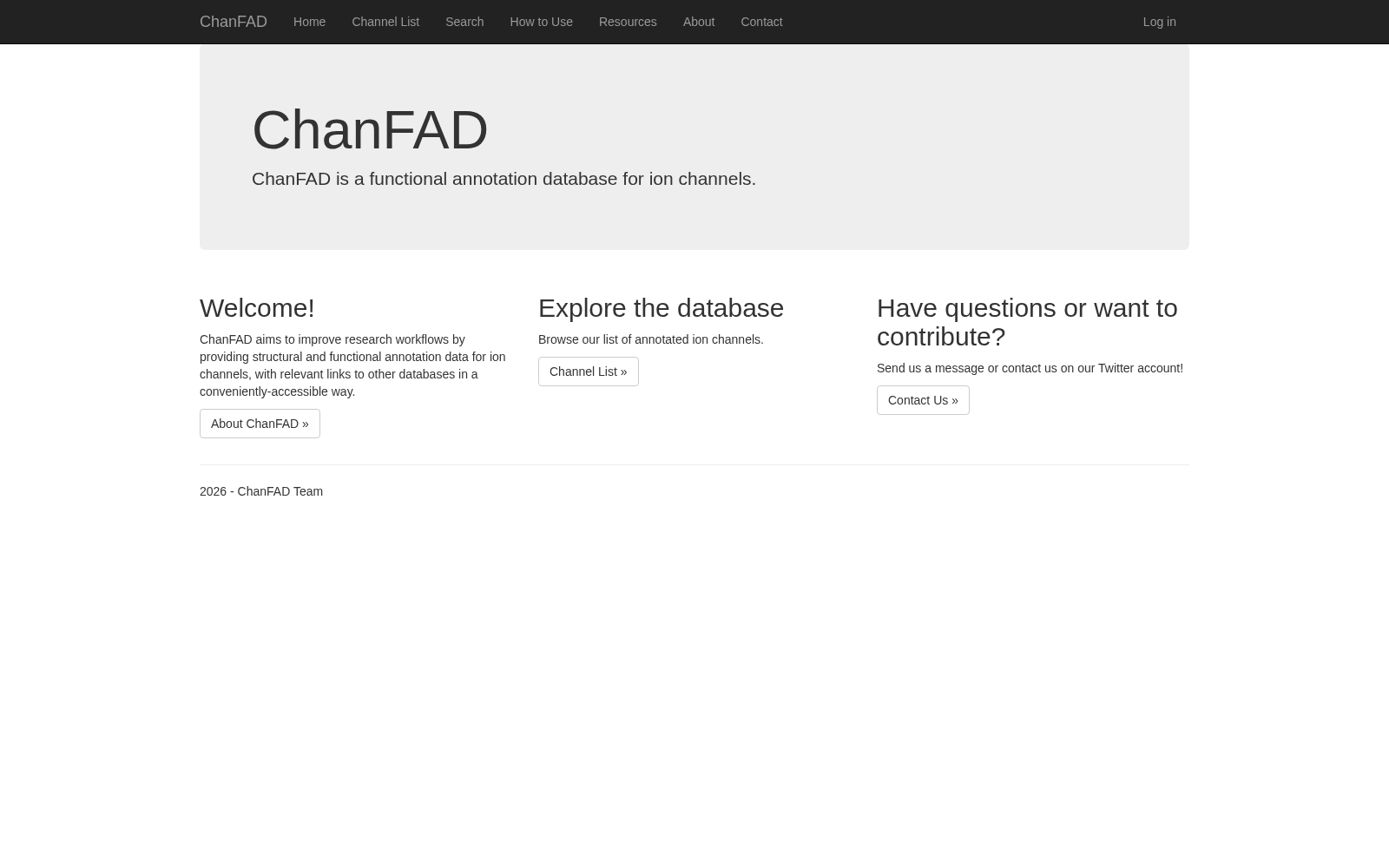 ChanFAD Home Channel List Search How to Use Resources About Contact Log in

ChanFAD

ChanFAD is a functional annotation database for ion channels.

Welcome!

ChanFAD aims to improve research workflows by providing structural and functional annotation data for ion channels, with relevant links to other databases in a conveniently-accessible way.

About ChanFAD »

Explore the database

Browse our list of annotated ion channels.

Channel List »

Have questions or want to contribute?

Send us a message or contact us on our Twitter account!

Contact Us »

2026 - ChanFAD Team